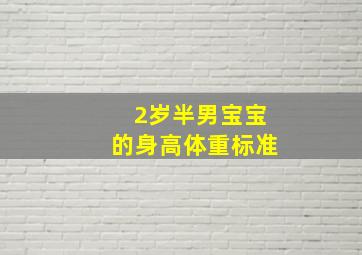 2岁半男宝宝
的身高体重标准